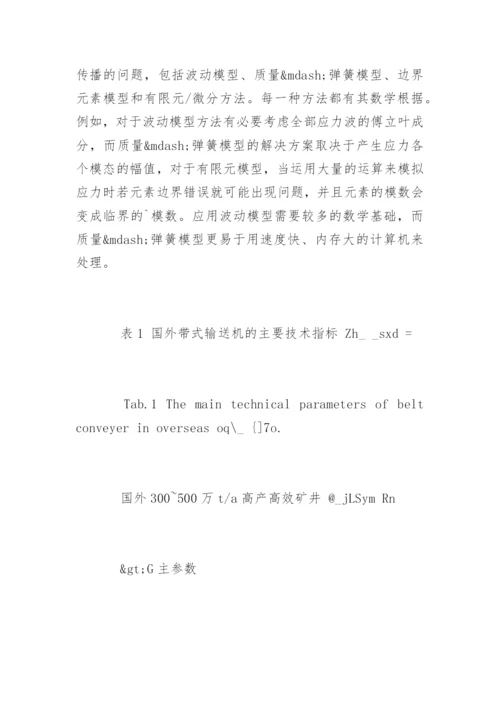 传播的问题，包括波动模型、质量&mdash;弹簧模型、边界元素模型和有限元/微分方法。每一种方法都有其数学根据。例如，对于波动模型方法有必要考虑全部应力波的傅立叶成分，而质量&mdash;弹簧模型的解决方案取决于产生应力各个模态的幅值，对于有限元模型，当运用大量的运算来模拟应力时若元素边界错误就可能出现问题，并且元素的模数会变成临界的`模数。应用波动模型需要较多的数学基础，而质量&mdash;弹簧模型更易于用速度快、内存大的计算机来处理。

表 1 国外带式输送机的主要技术指标 Zh_ _sxd =

Tab.1 The main technical parameters of belt conveyer in overseas oq\_ {]7o.

国外 300~500 万 t/a 高产高效矿井 @_jLSym Rn

&gt;G 主参数